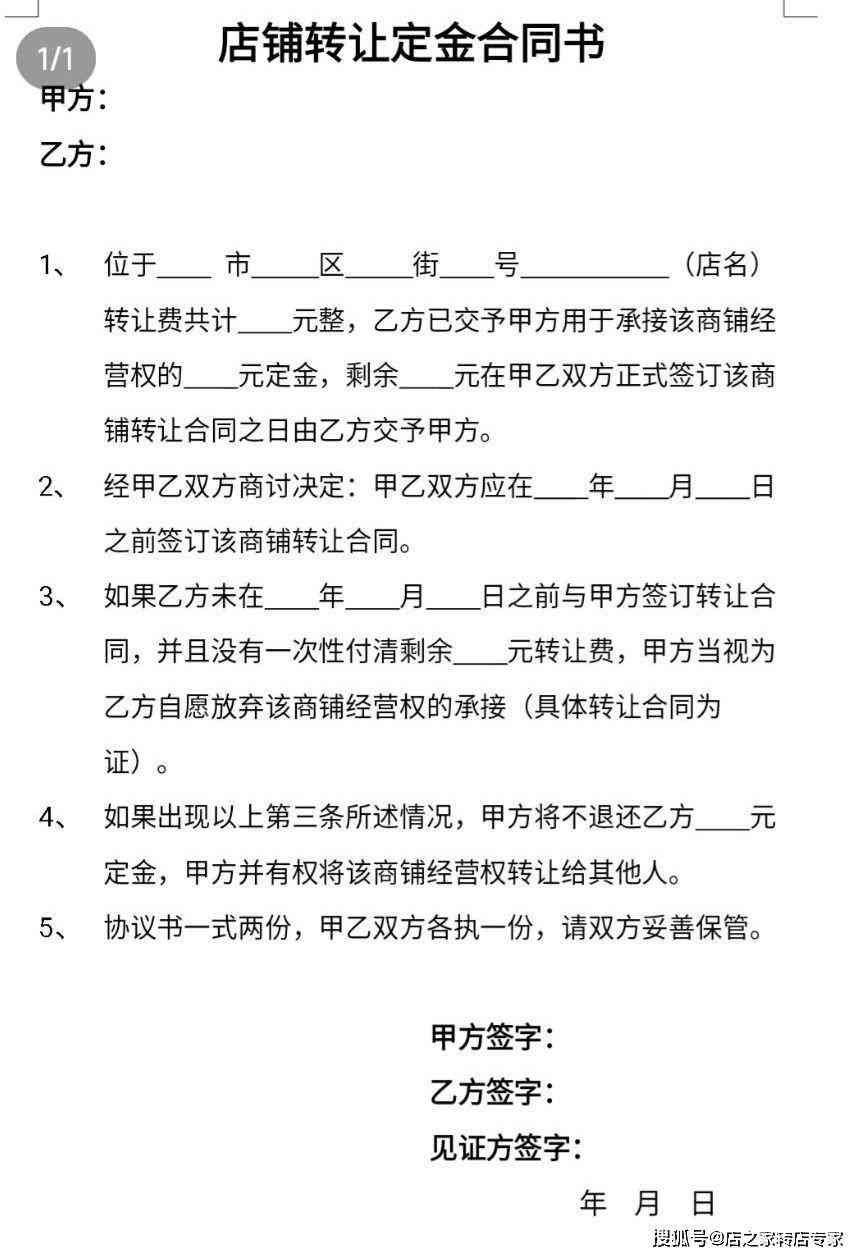 1/1

店铺转让定金合同书

甲方：

乙方：

1、 位于____ 市_____区_____街____号___________（店名）转让费共计____元整，乙方已交予甲方用于承接该商铺经营权的____元定金，剩余____元在甲乙双方正式签订该商铺转让合同之日由乙方交予甲方。

2、 经甲乙双方商讨决定：甲乙双方应在____年____月____日之前签订该商铺转让合同。

3、 如果乙方未在____年____月____日之前与甲方签订转让合同，并且没有一次性付清剩余____元转让费，甲方当视为乙方自愿放弃该商铺经营权的承接（具体转让合同为证）。

4、 如果出现以上第三条所述情况，甲方将不退还乙方____元定金，甲方并有权将该商铺经营权转让给其他人。

5、 协议书一式两份，甲乙双方各执一份，请双方妥善保管。

甲方签字：

乙方签字：

见证方签字：

年 月 日

搜狐号@店之家转店专家